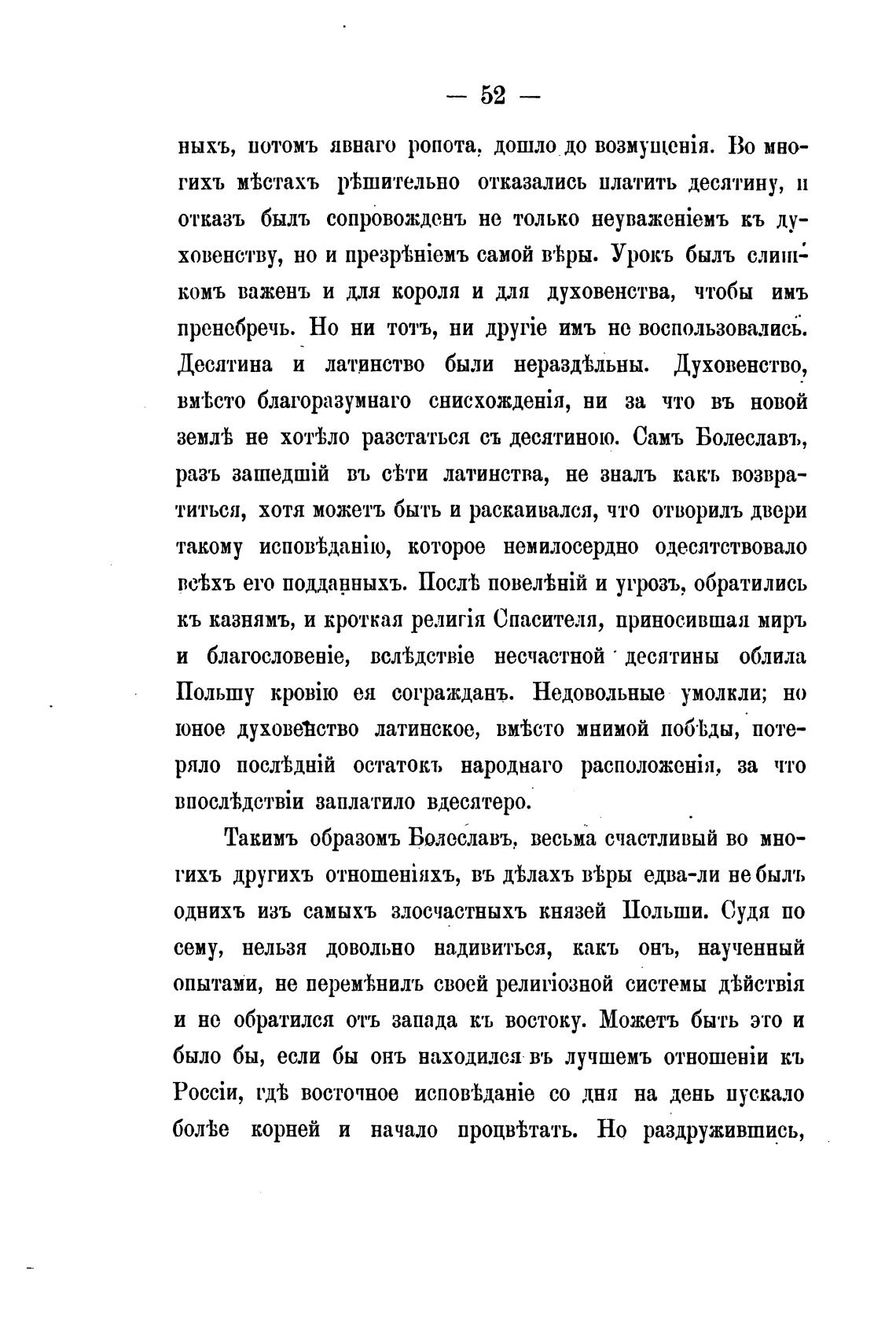 — 52 —

ныхъ, потомъ явнаго ропота, дошло до возмущенія. Во многихъ мѣстахъ рѣшительно отказались платить десятину, и отказъ былъ сопровожденъ не только неуваженіемъ къ духовенству, но и презрѣніемъ самой вѣры. Урокъ былъ слишкомъ важенъ и для короля и для духовенства, чтобы имъ пренебречь. Но ни тотъ, ни другіе имъ не воспользовались. Десятина и латинство были нераздѣльны. Духовенство, вмѣсто благоразумнаго снисхожденія, ни за что въ новой землѣ не хотѣло разстаться съ десятиною. Самъ Болеславъ, разъ зашедшій въ сѣти латинства, не зналъ какъ возвратиться, хотя можетъ быть и раскаивался, что отворилъ двери такому исповѣданію, которое немилосердно одесятствовало всѣхъ его подданныхъ. Послѣ повелѣній и угрозъ, обратились къ казнямъ, и кроткая религія Спасителя, приносившая миръ и благословеніе, вслѣдствіе несчастной десятины облила Польшу кровію ея согражданъ. Недовольные умолкли; но юное духовенство латинское, вмѣсто мнимой побѣды, потеряло послѣдній остатокъ народнаго расположенія, за что впослѣдствіи заплатило вдесятеро.

Такимъ образомъ Болеславъ, весьма счастливый во многихъ другихъ отношеніяхъ, въ дѣлахъ вѣры едва-ли не былъ однихъ изъ самыхъ злосчастныхъ князей Польши. Судя по сему, нельзя довольно надивиться, какъ онъ, наученный опытами, не перемѣнилъ своей религіозной системы дѣйствія и не обратился отъ запада къ востоку. Можетъ быть это и было бы, если бы онъ находился въ лучшемъ отношеніи къ Россіи, гдѣ восточное исповѣданіе со дня на день пускало болѣе корней и начало процвѣтать. Но раздружившись,